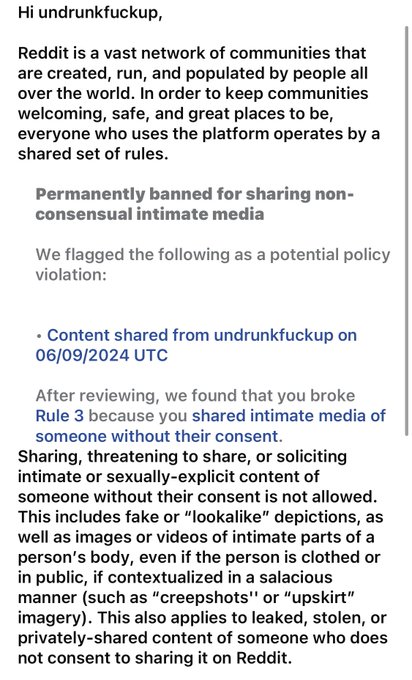 Hi undrunkfuckup,

Reddit is a vast network of communities that are created, run, and populated by people all over the world. In order to keep communities welcoming, safe, and great places to be, everyone who uses the platform operates by a shared set of rules.

Permanently banned for sharing non-consensual intimate media

We flagged the following as a potential policy violation:

• Content shared from undrunkfuckup on 06/09/2024 UTC

After reviewing, we found that you broke Rule 3 because you shared intimate media of someone without their consent.
Sharing, threatening to share, or soliciting intimate or sexually-explicit content of someone without their consent is not allowed. This includes fake or "lookalike" depictions, as well as images or videos of intimate parts of a person's body, even if the person is clothed or in public, if contextualized in a salacious manner (such as "creepshots'' or "upskirt" imagery). This also applies to leaked, stolen, or privately-shared content of someone who does not consent to sharing it on Reddit.